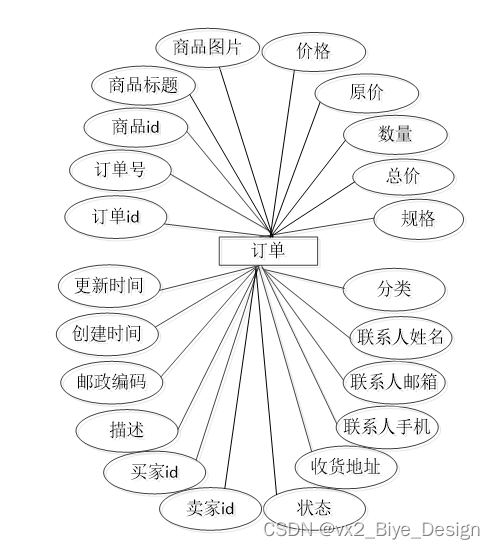 商品图片
价格
商品标题
原价
商品id
数量
订单号
总价
订单id
规格
订单
更新时间
分类
创建时间
联系人姓名
邮政编码
联系人邮箱
描述
联系人手机
买家id
收货地址
卖家id
状态
CSDN @vx2_Biye_Design